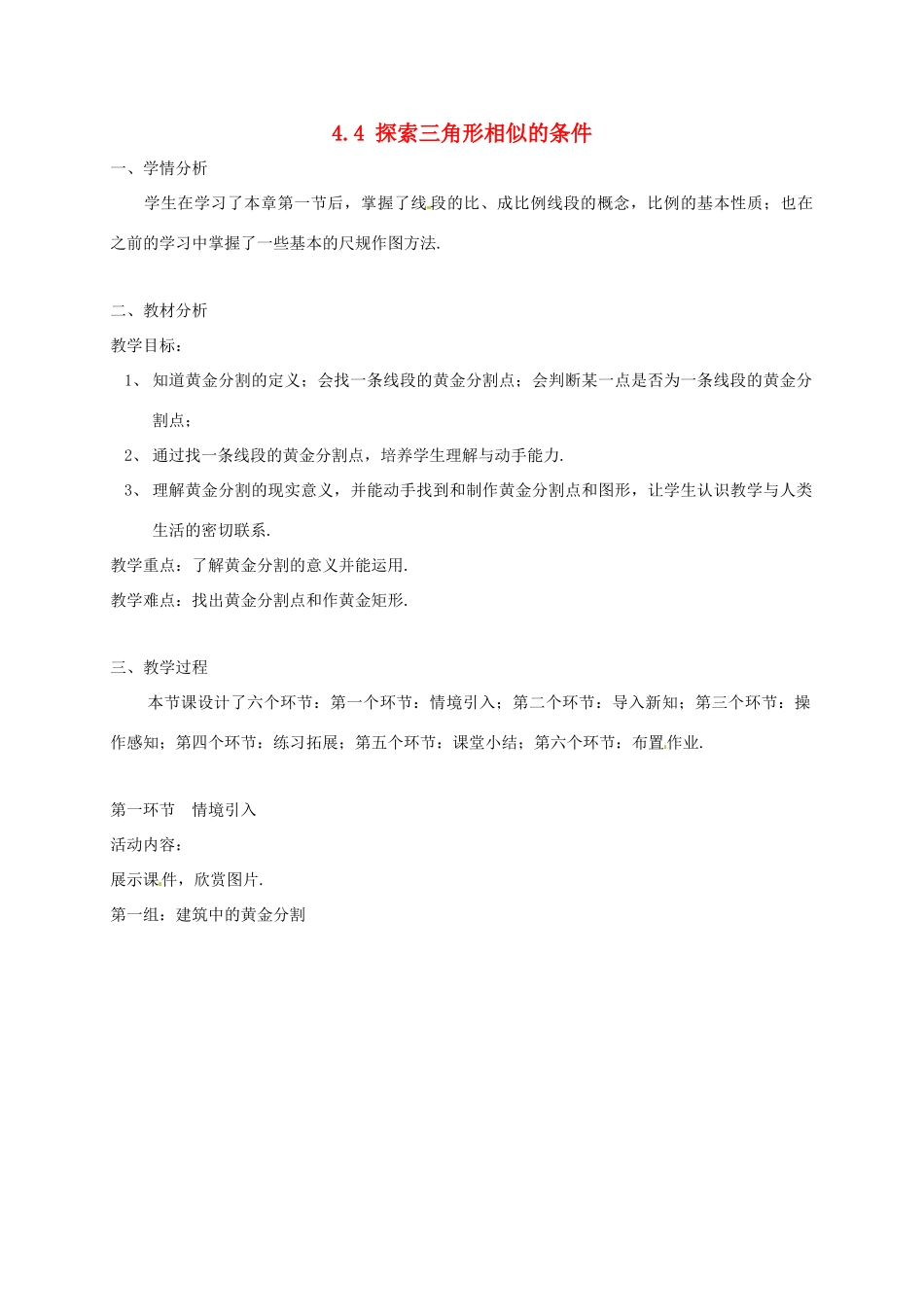 4.4 探索三角形相似的条件

一、学情分析

学生在学习了本章第一节后，掌握了线段的比、成比例线段的概念，比例的基本性质；也在之前的学习中掌握了一些基本的尺规作图方法.

二、教材分析

教学目标：

1、 知道黄金分割的定义；会找一条线段的黄金分割点；会判断某一点是否为一条线段的黄金分割点；

2、 通过找一条线段的黄金分割点，培养学生理解与动手能力.

3、 理解黄金分割的现实意义，并能动手找到和制作黄金分割点和图形，让学生认识教学与人类生活的密切联系.

教学重点：了解黄金分割的意义并能运用.

教学难点：找出黄金分割点和作黄金矩形.

三、教学过程

本节课设计了六个环节：第一个环节：情境引入；第二个环节：导入新知；第三个环节：操作感知；第四个环节：练习拓展；第五个环节：课堂小结；第六个环节：布置作业.

第一环节 情境引入

活动内容：

展示课件，欣赏图片.

第一组：建筑中的黄金分割